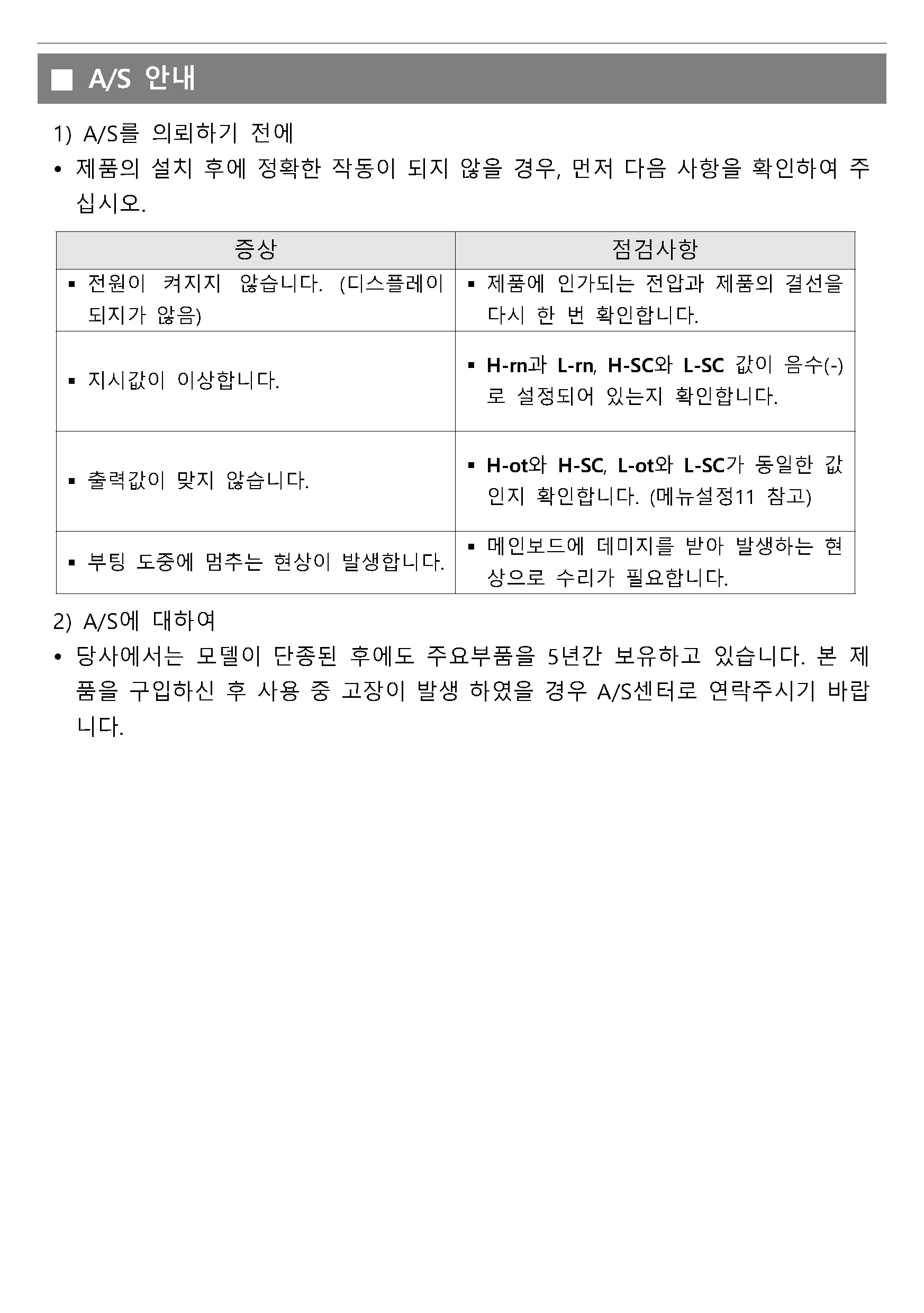 ■ A/S 안내

1) A/S를 의뢰하기 전에

• 제품의 설치 후에 정확한 작동이 되지 않을 경우, 먼저 다음 사항을 확인하여 주십시오.

| 증상 | 점검사항 |
|---|---|
| ▪ 전원이 켜지지 않습니다. (디스플레이 되지가 않음) | ▪ 제품에 인가되는 전압과 제품의 결선을 다시 한 번 확인합니다. |
| ▪ 지시값이 이상합니다. | ▪ H-rn과 L-rn, H-SC와 L-SC 값이 음수(-)로 설정되어 있는지 확인합니다. |
| ▪ 출력값이 맞지 않습니다. | ▪ H-ot와 H-SC, L-ot와 L-SC가 동일한 값인지 확인합니다. (메뉴설정11 참고) |
| ▪ 부팅 도중에 멈추는 현상이 발생합니다. | ▪ 메인보드에 데미지를 받아 발생하는 현상으로 수리가 필요합니다. |

2) A/S에 대하여

• 당사에서는 모델이 단종된 후에도 주요부품을 5년간 보유하고 있습니다. 본 제품을 구입하신 후 사용 중 고장이 발생 하였을 경우 A/S센터로 연락주시기 바랍니다.